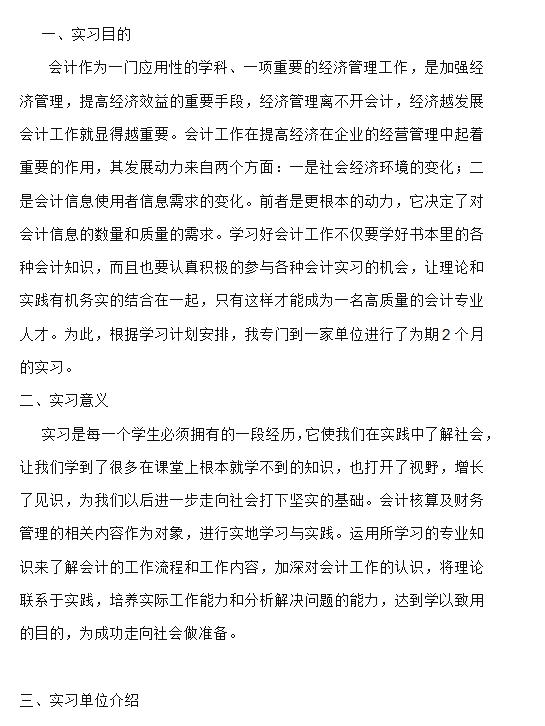 一、实习目的

会计作为一门应用性的学科、一项重要的经济管理工作，是加强经济管理，提高经济效益的重要手段，经济管理离不开会计，经济越发展会计工作就显得越重要。会计工作在提高经济在企业的经营管理中起着重要的作用，其发展动力来自两个方面：一是社会经济环境的变化；二是会计信息使用者信息需求的变化。前者是更根本的动力，它决定了对会计信息的数量和质量的需求。学习好会计工作不仅要学好书本里的各种会计知识，而且也要认真积极的参与各种会计实习的机会，让理论和实践有机务实的结合在一起，只有这样才能成为一名高质量的会计专业人才。为此，根据学习计划安排，我专门到一家单位进行了为期2个月的实习。

二、实习意义

实习是每一个学生必须拥有的一段经历，它使我们在实践中了解社会，让我们学到了很多在课堂上根本就学不到的知识，也打开了视野，增长了见识，为我们以后进一步走向社会打下坚实的基础。会计核算及财务管理的相关内容作为对象，进行实地学习与实践。运用所学习的专业知识来了解会计的工作流程和工作内容，加深对会计工作的认识，将理论联系于实践，培养实际工作能力和分析解决问题的能力，达到学以致用的目的，为成功走向社会做准备。

三、实习单位介绍